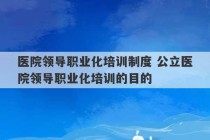 医院领导职业化培训制度 公立医院领导职业化培训的目的